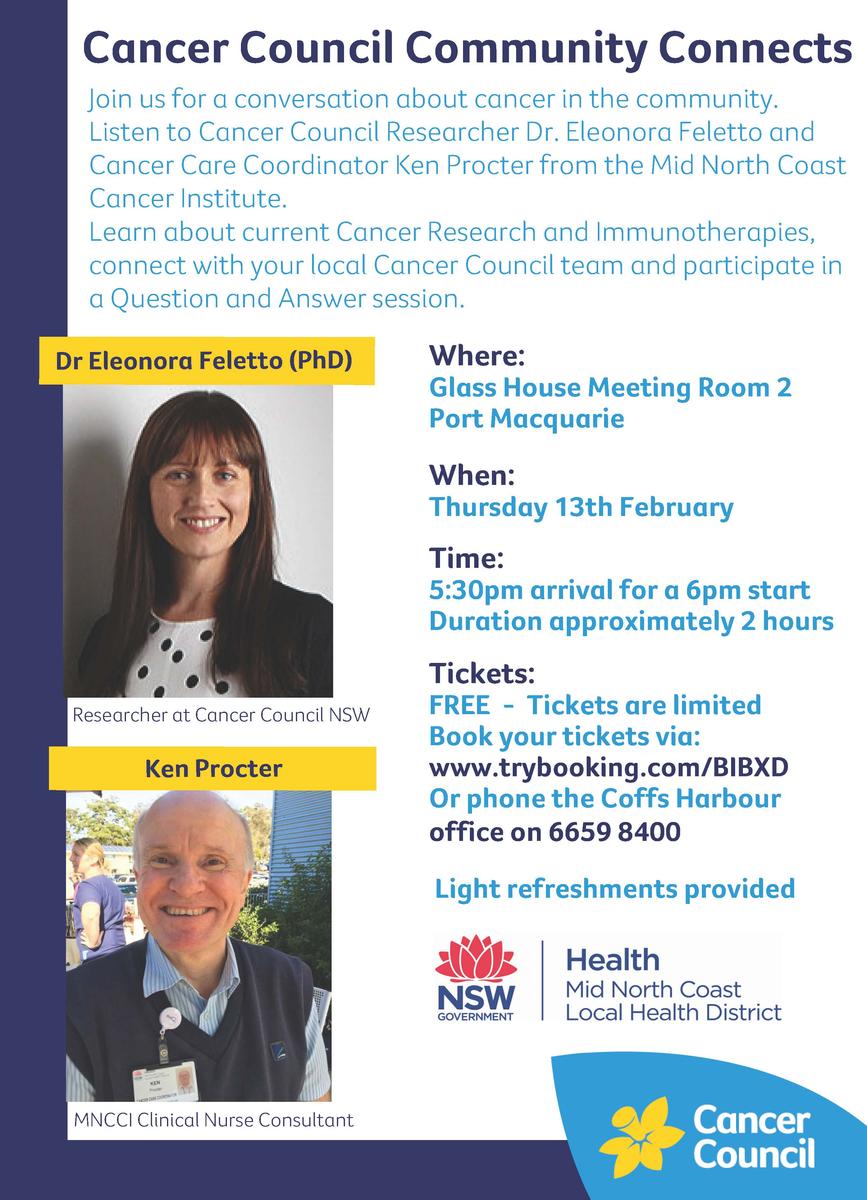 Cancer Council Community Connects

Join us for a conversation about cancer in the community. Listen to Cancer Council Researcher Dr. Eleonora Feletto and Cancer Care Coordinator Ken Procter from the Mid North Coast Cancer Institute.
Learn about current Cancer Research and Immunotherapies, connect with your local Cancer Council team and participate in a Question and Answer session.

Dr Eleonora Feletto (PhD)

Researcher at Cancer Council NSW

Ken Procter

KEN

MNCCI Clinical Nurse Consultant

Where:
Glass House Meeting Room 2
Port Macquarie

When:
Thursday 13th February

Time:
5:30pm arrival for a 6pm start
Duration approximately 2 hours

Tickets:
FREE - Tickets are limited
Book your tickets via:
www.trybooking.com/BIBXD
Or phone the Coffs Harbour office on 6659 8400

Light refreshments provided

NSW GOVERNMENT

Health
Mid North Coast
Local Health District

Cancer Council